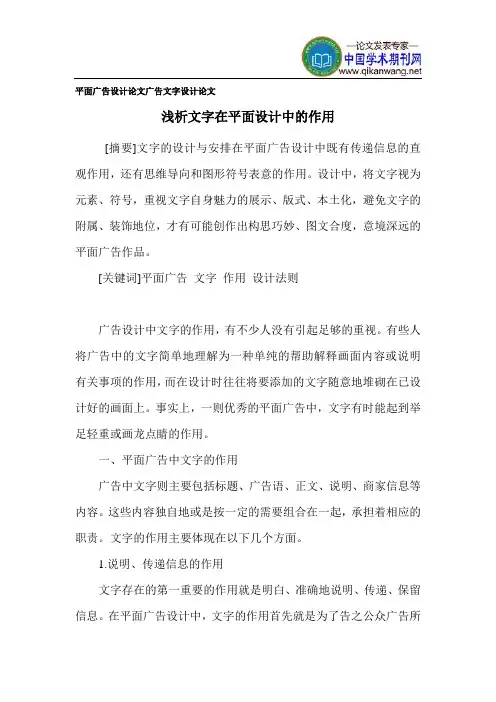 —论文发表专家—
中国学术期刊网
www.qikanwang.net

平面广告设计论文广告文字设计论文

浅析文字在平面设计中的作用

[摘要]文字的设计与安排在平面广告设计中既有传递信息的直观作用，还有思维导向和图形符号表意的作用。设计中，将文字视为元素、符号，重视文字自身魅力的展示、版式、本土化，避免文字的附属、装饰地位，才有可能创作出构思巧妙、图文合度，意境深远的平面广告作品。

[关键词]平面广告 文字 作用 设计法则

广告设计中文字的作用，有不少人没有引起足够的重视。有些人将广告中的文字简单地理解为一种单纯的帮助解释画面内容或说明有关事项的作用，而在设计时往往将要添加的文字随意地堆砌在已设计好的画面上。事实上，一则优秀的平面广告中，文字有时能起到举足轻重或画龙点睛的作用。

一、平面广告中文字的作用

广告中文字则主要包括标题、广告语、正文、说明、商家信息等内容。这些内容独自地或是按一定的需要组合在一起，承担着相应的职责。文字的作用主要体现在以下几个方面。

1.说明、传递信息的作用

文字存在的第一重要的作用就是明白、准确地说明、传递、保留信息。在平面广告设计中，文字的作用首先就是为了告之公众广告所